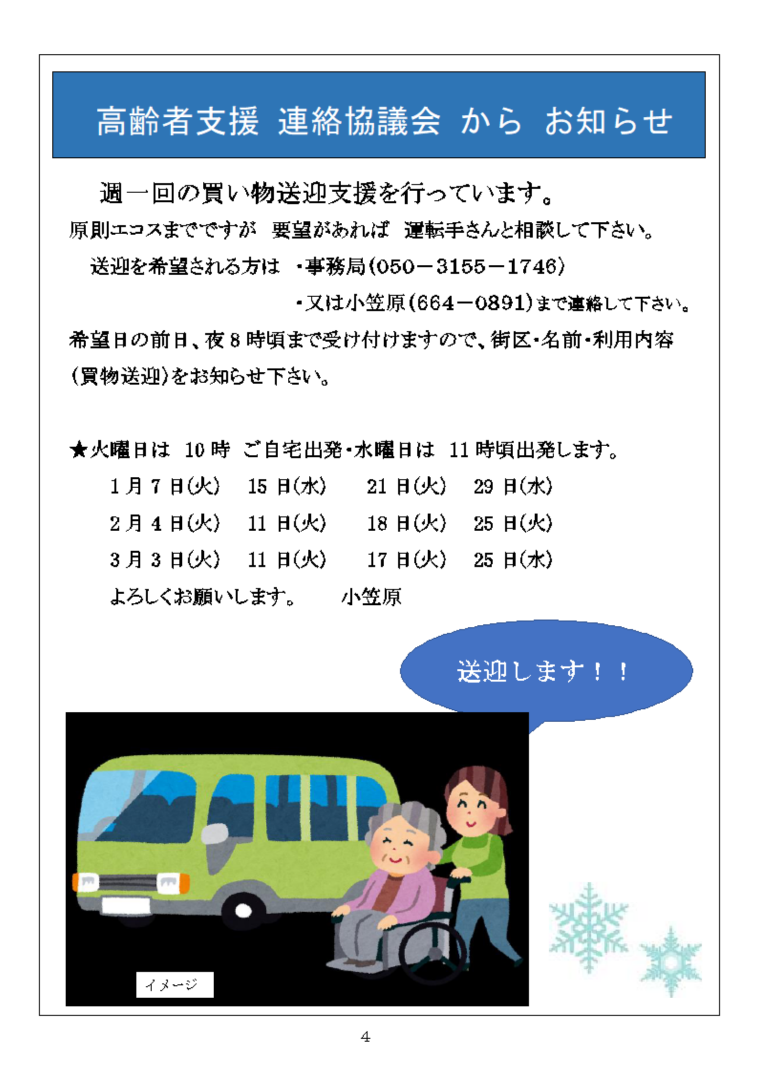 高齢者支援 連絡協議会 から お知らせ

週一回の買い物送迎支援を行っています。

原則エコスまでですが 要望があれば 運転手さんと相談して下さい。

送迎を希望される方は ・事務局(050－3155－1746)

・又は小笠原(664－0891)まで連絡して下さい。

希望日の前日、夜8時頃まで受け付けますので、街区・名前・利用内容(買物送迎)をお知らせ下さい。

★火曜日は 10時 ご自宅出発・水曜日は 11時頃出発します。

1月7日(火) 15日(水) 21日(火) 29日(水)

2月4日(火) 11日(火) 18日(火) 25日(火)

3月3日(火) 11日(火) 17日(火) 25日(水)

よろしくお願いします。 小笠原

送迎します！！

イメージ

4